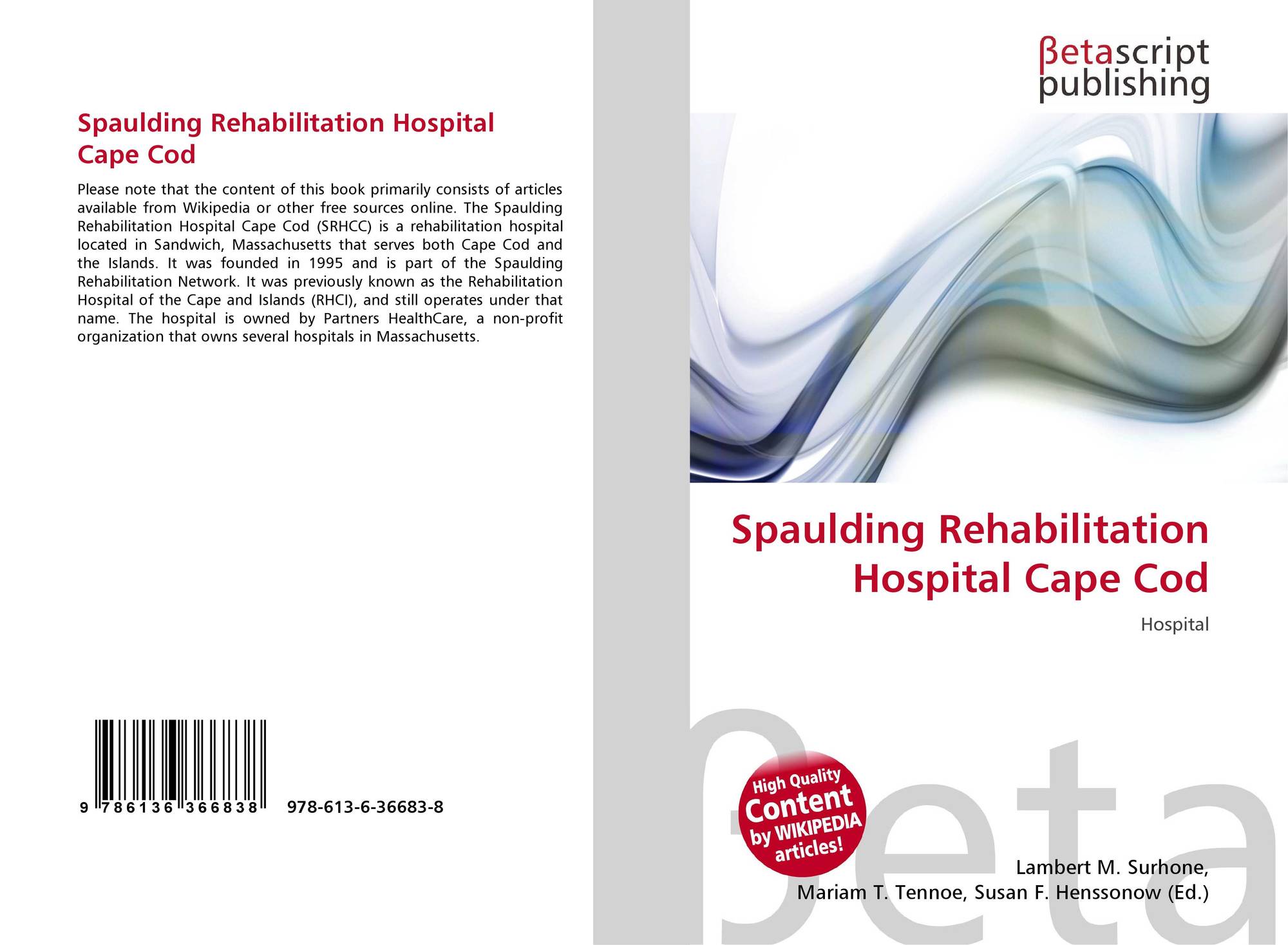 Spaulding Rehabilitation Hospital Cape Cod

Please note that the content of this book primarily consists of articles available from Wikipedia or other free sources online. The Spaulding Rehabilitation Hospital Cape Cod (SRHCC) is a rehabilitation hospital located in Sandwich, Massachusetts that serves both Cape Cod and the Islands. It was founded in 1995 and is part of the Spaulding Rehabilitation Network. It was previously known as the Rehabilitation Hospital of the Cape and Islands (RHCI), and still operates under that name. The hospital is owned by Partners HealthCare, a non-profit organization that owns several hospitals in Massachusetts.

9 786136 366838 978-613-6-36683-8

βetascript
publishing

Spaulding Rehabilitation Hospital Cape Cod

Hospital

High Quality Content by WIKIPEDIA articles!

Lambert M. Surhone,
Mariam T. Tennoe, Susan F. Henssonow (Ed.)

βeta